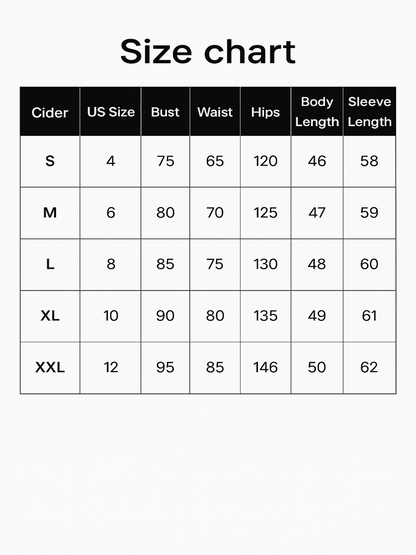 Size chart

| Cider | US Size | Bust | Waist | Hips | Body Length | Sleeve Length |
|---|---|---|---|---|---|---|
| S | 4 | 75 | 65 | 120 | 46 | 58 |
| M | 6 | 80 | 70 | 125 | 47 | 59 |
| L | 8 | 85 | 75 | 130 | 48 | 60 |
| XL | 10 | 90 | 80 | 135 | 49 | 61 |
| XXL | 12 | 95 | 85 | 146 | 50 | 62 |